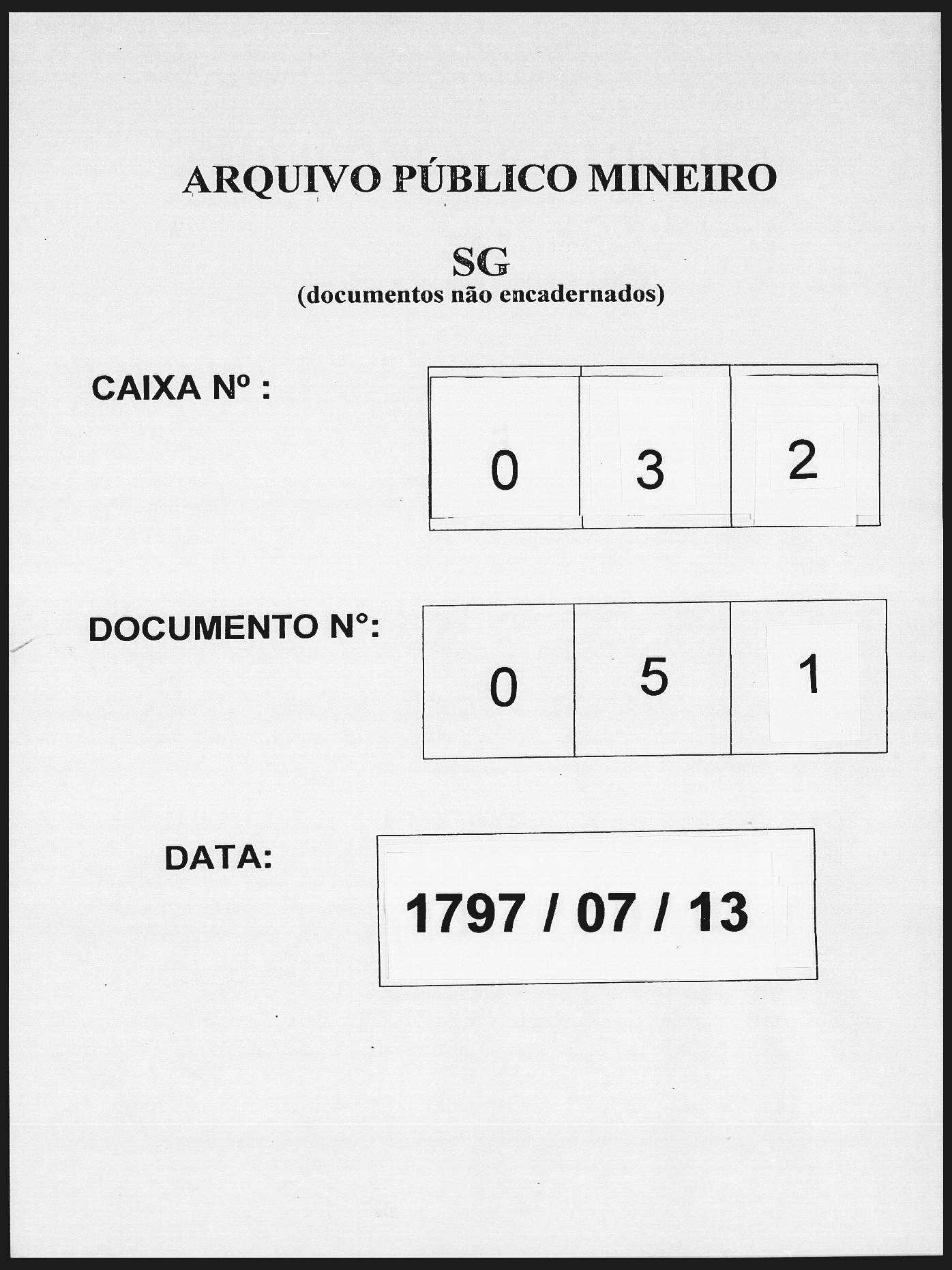 ARQUIVO PÚBLICO MINEIRO

SG
(documentos não encadernados)

CAIXA Nº :

0 3 2

DOCUMENTO N°:

0 5 1

DATA:

1797 / 07 / 13